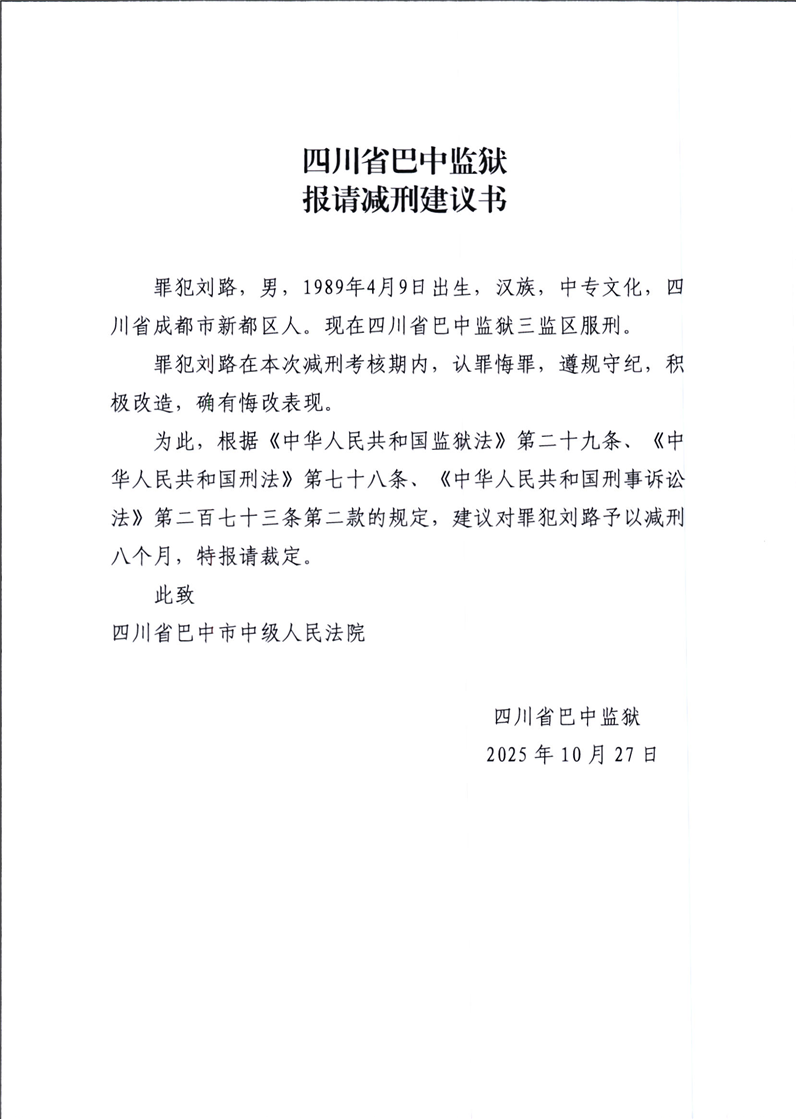 四川省巴中监狱
报请减刑建议书

罪犯刘路，男，1989年4月9日出生，汉族，中专文化，四川省成都市新都区人。现在四川省巴中监狱三监区服刑。

罪犯刘路在本次减刑考核期内，认罪悔罪，遵规守纪，积极改造，确有悔改表现。

为此，根据《中华人民共和国监狱法》第二十九条、《中华人民共和国刑法》第七十八条、《中华人民共和国刑事诉讼法》第二百七十三条第二款的规定，建议对罪犯刘路予以减刑八个月，特报请裁定。

此致

四川省巴中市中级人民法院

四川省巴中监狱
2025年10月27日